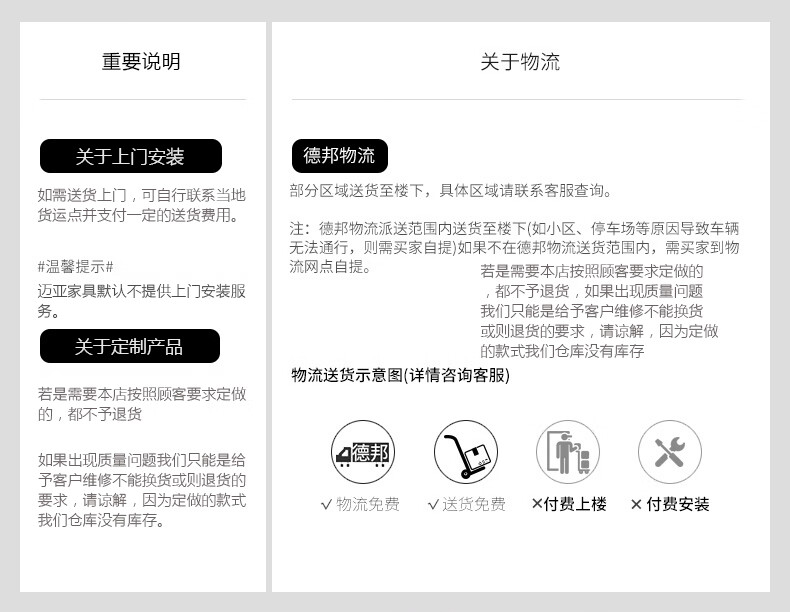 重要说明

关于上门安装

如需送货上门，可自行联系当地货运点并支付一定的送货费用。

#温馨提示#

迈亚家具默认不提供上门安装服务。

关于定制产品

若是需要本店按照顾客要求定做的，都不予退货

如果出现质量问题我们只能是给予客户维修不能换货或则退货的要求，请谅解，因为定做的款式我们仓库没有库存。

关于物流

德邦物流

部分区域送货至楼下，具体区域请联系客服查询。

注：德邦物流派送范围内送货至楼下(如小区、停车场等原因导致车辆无法通行，则需买家自提)如果不在德邦物流送货范围内，需买家到物流网点自提。

若是需要本店按照顾客要求定做的，都不予退货，如果出现质量问题我们只能是给予客户维修不能换货或则退货的要求，请谅解，因为定做的款式我们仓库没有库存

物流送货示意图(详情咨询客服)

德邦

✓物流免费 ✓送货免费 ×付费上楼 ×付费安装